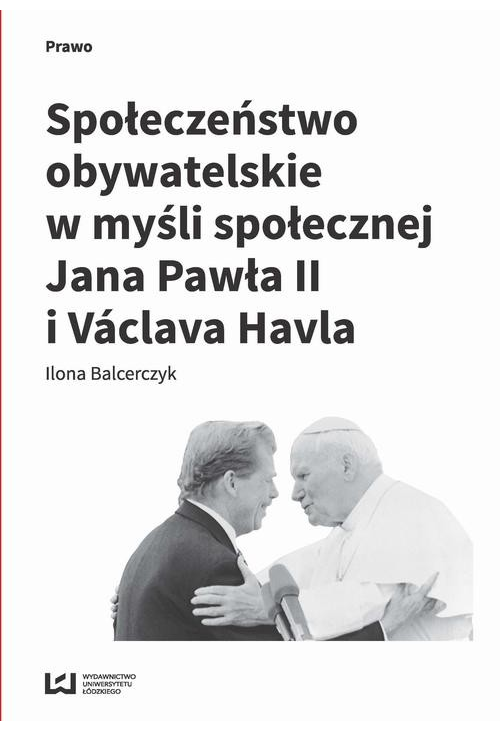 Prawo

Społeczeństwo obywatelskie w myśli społecznej Jana Pawła II i Václava Havla

Ilona Balcerczyk

WYDAWNICTWO UNIWERSYTETU ŁÓDZKIEGO